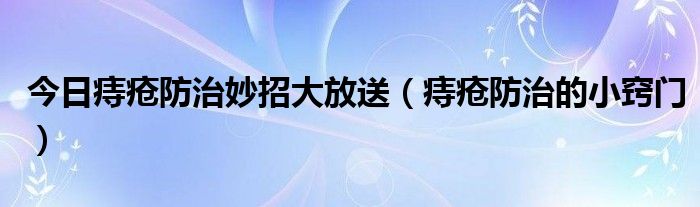 今日痔疮防治妙招大放送（痔疮防治的小窍门）